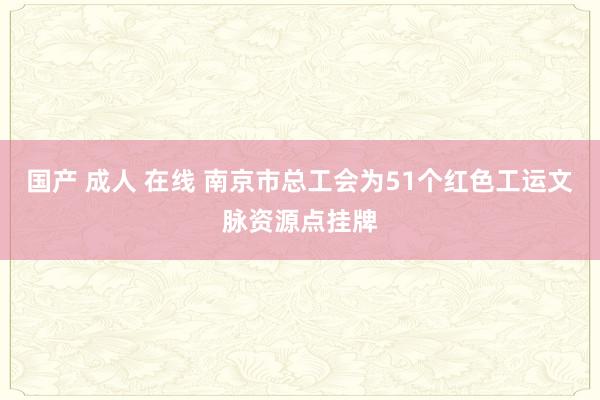 国产 成人 在线 南京市总工会为51个红色工运文脉资源点挂牌